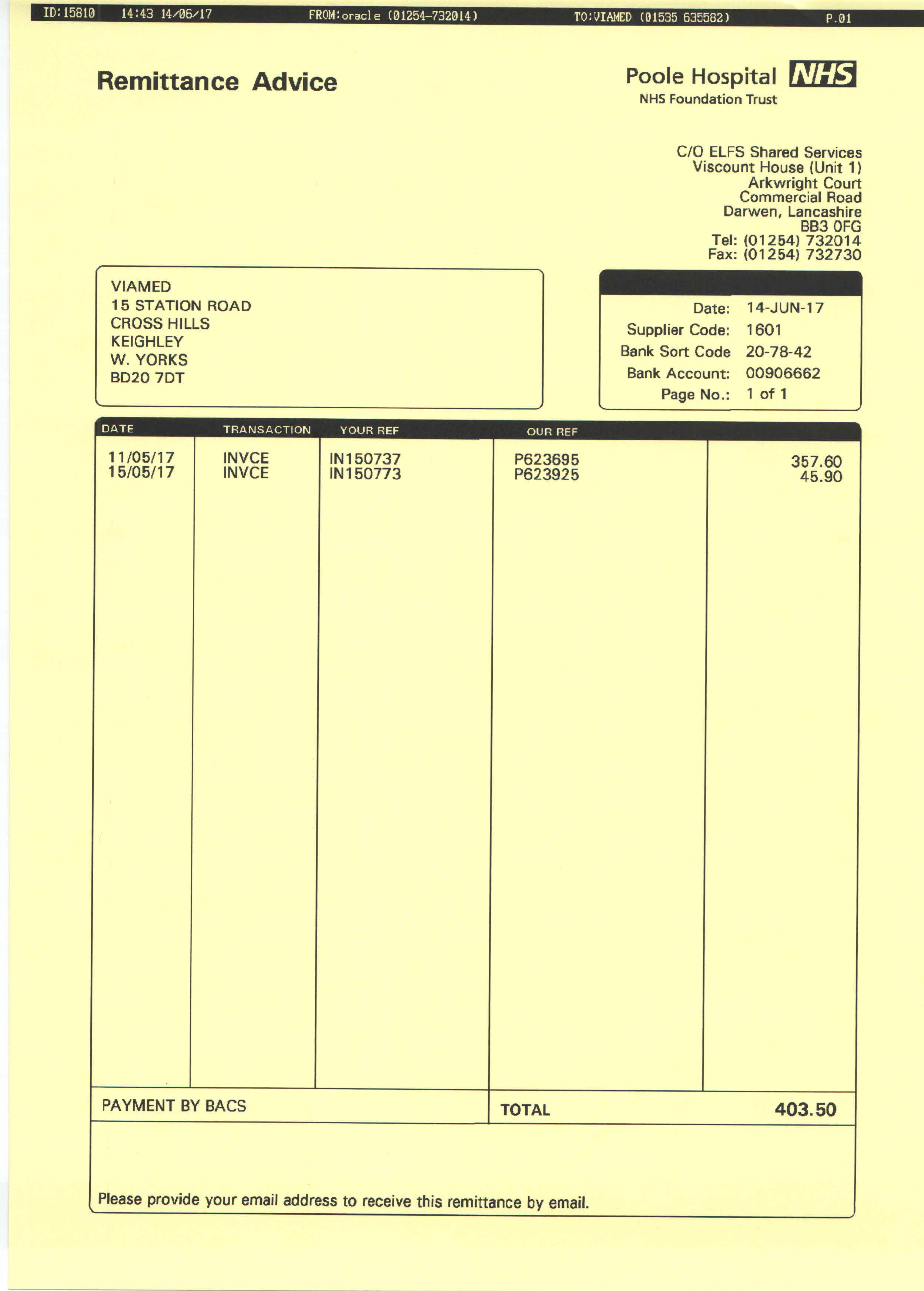 ID:15810 14:43 14/06/17 FROM:oracle (01254-732014) TO:VIAMED (01535 635582) P.01

Remittance Advice

Poole Hospital NHS
NHS Foundation Trust

C/O ELFS Shared Services
Viscount House (Unit 1)
Arkwright Court
Commercial Road
Darwen, Lancashire
BB3 0FG
Tel: (01254) 732014
Fax: (01254) 732730

VIAMED
15 STATION ROAD
CROSS HILLS
KEIGHLEY
W. YORKS
BD20 7DT

Date: 14-JUN-17
Supplier Code: 1601
Bank Sort Code 20-78-42
Bank Account: 00906662
Page No.: 1 of 1

| DATE | TRANSACTION | YOUR REF | OUR REF | |
|---|---|---|---|---|
| 11/05/17 | INVCE | IN150737 | P623695 | 357.60 |
| 15/05/17 | INVCE | IN150773 | P623925 | 45.90 |

PAYMENT BY BACS

TOTAL 403.50

Please provide your email address to receive this remittance by email.